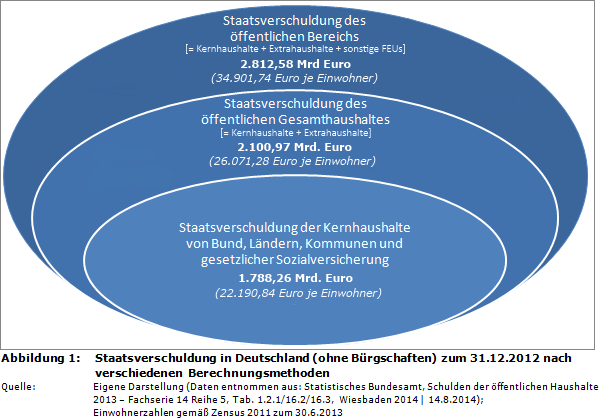 Staatsverschuldung des öffentlichen Bereichs
[= Kernhaushalte + Extrahaushalte + sonstige FEUs]
2.812,58 Mrd Euro
(34.901,74 Euro je Einwohner)

Staatsverschuldung des öffentlichen Gesamthaushaltes
[= Kernhaushalte + Extrahaushalte]
2.100,97 Mrd. Euro
(26.071,28 Euro je Einwohner)

Staatsverschuldung der Kernhaushalte von Bund, Ländern, Kommunen und gesetzlicher Sozialversicherung
1.788,26 Mrd. Euro
(22.190,84 Euro je Einwohner)

Abbildung 1: Staatsverschuldung in Deutschland (ohne Bürgschaften) zum 31.12.2012 nach verschiedenen Berechnungsmethoden

Quelle: Eigene Darstellung (Daten entnommen aus: Statistisches Bundesamt, Schulden der öffentlichen Haushalte 2013 – Fachserie 14 Reihe 5, Tab. 1.2.1/16.2/16.3, Wiesbaden 2014 | 14.8.2014); Einwohnerzahlen gemäß Zensus 2011 zum 30.6.2013